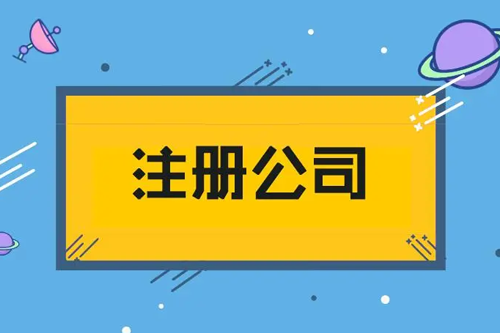 注册公司